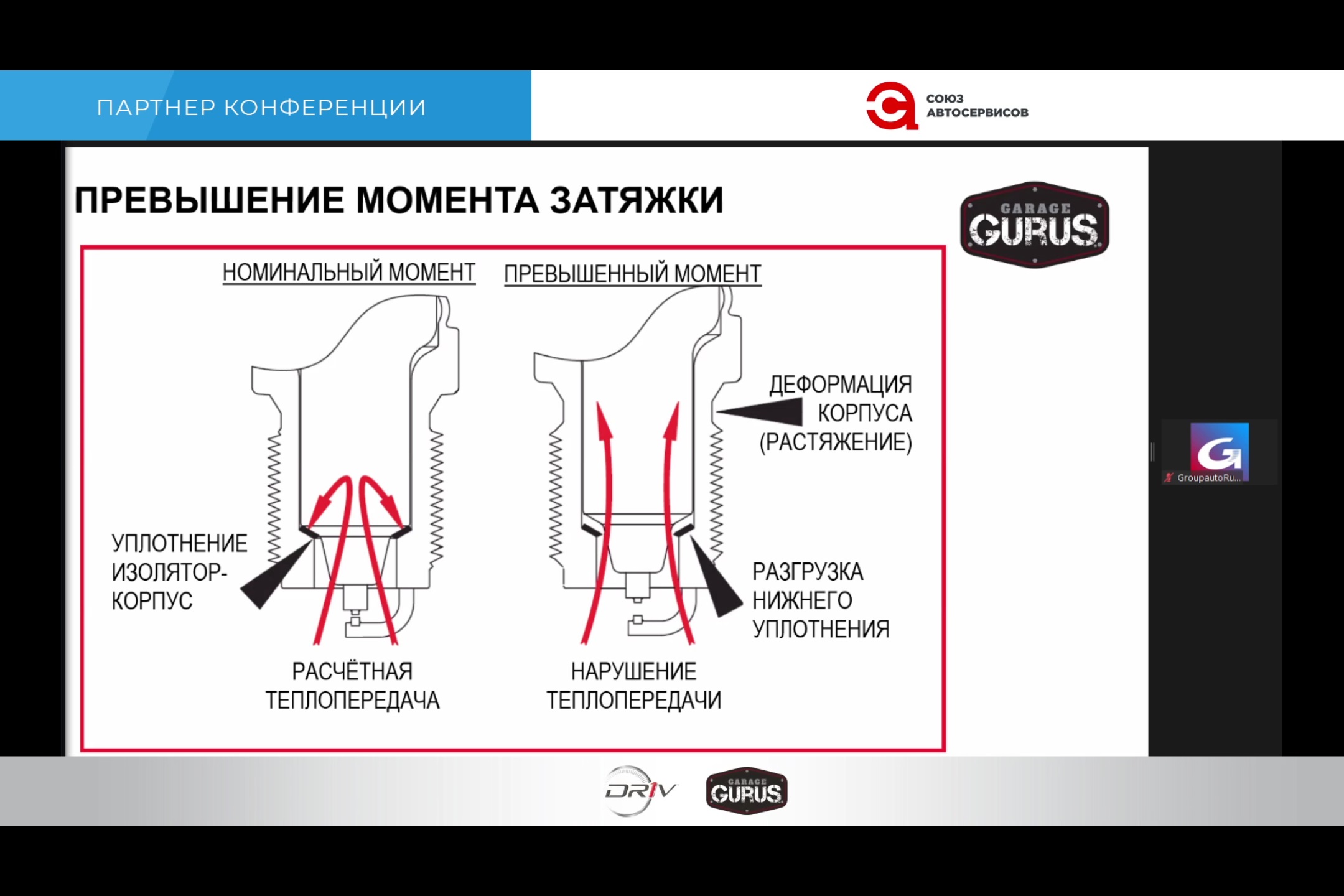 ПАРТНЕР КОНФЕРЕНЦИИ

СОЮЗ АВТОСЕРВИСОВ

ПРЕВЫШЕНИЕ МОМЕНТА ЗАТЯЖКИ

GARAGE GURUS

НОМИНАЛЬНЫЙ МОМЕНТ

ПРЕВЫШЕННЫЙ МОМЕНТ

ДЕФОРМАЦИЯ КОРПУСА (РАСТЯЖЕНИЕ)

УПЛОТНЕНИЕ ИЗОЛЯТОР-КОРПУС

РАЗГРУЗКА НИЖНЕГО УПЛОТНЕНИЯ

РАСЧЁТНАЯ ТЕПЛОПЕРЕДАЧА

НАРУШЕНИЕ ТЕПЛОПЕРЕДАЧИ

GroupautoRu...

DRiV

GARAGE GURUS